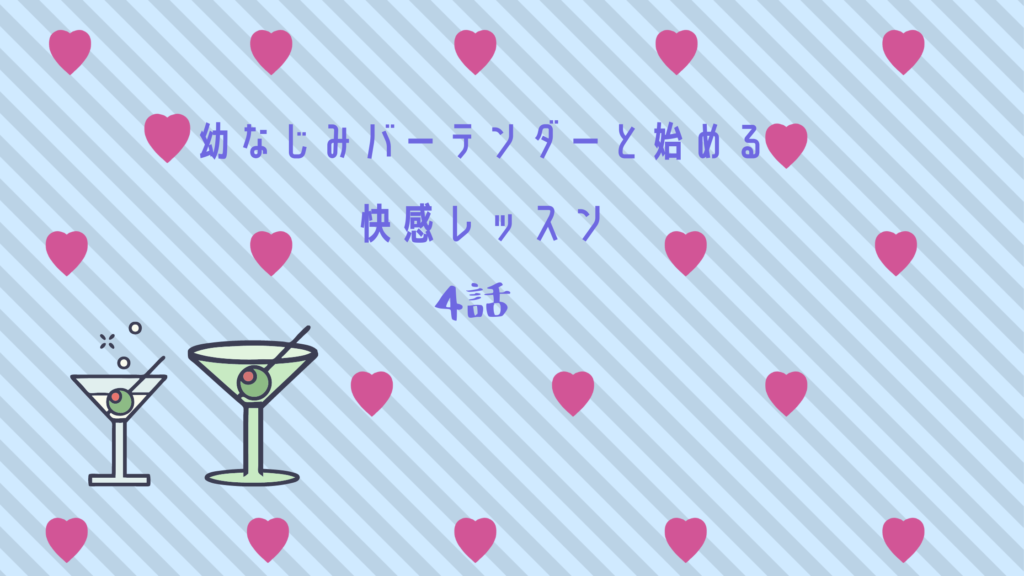 幼なじみバーテンダーと始める

快感レッスン

4話